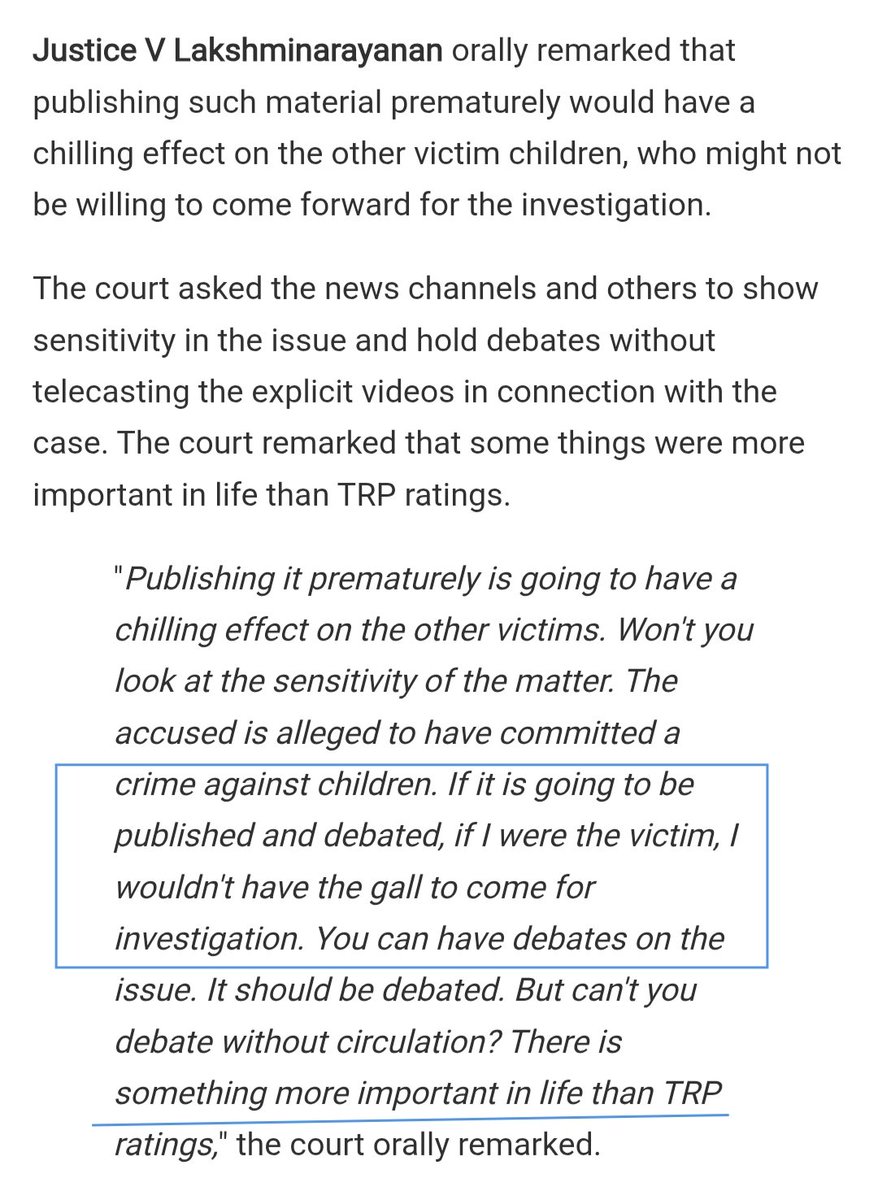 Justice V Lakshminarayanan orally remarked that publishing such material prematurely would have a chilling effect on the other victim children, who might not be willing to come forward for the investigation.

The court asked the news channels and others to show sensitivity in the issue and hold debates without telecasting the explicit videos in connection with the case. The court remarked that some things were more important in life than TRP ratings.

"Publishing it prematurely is going to have a chilling effect on the other victims. Won't you look at the sensitivity of the matter. The accused is alleged to have committed a crime against children. If it is going to be published and debated, if I were the victim, I wouldn't have the gall to come for investigation. You can have debates on the issue. It should be debated. But can't you debate without circulation? There is something more important in life than TRP ratings," the court orally remarked.